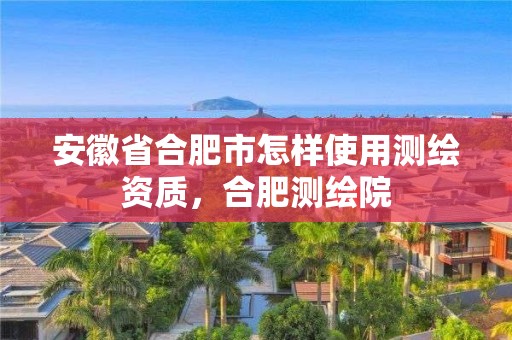 安徽省合肥市怎样使用测绘资质，合肥测绘院